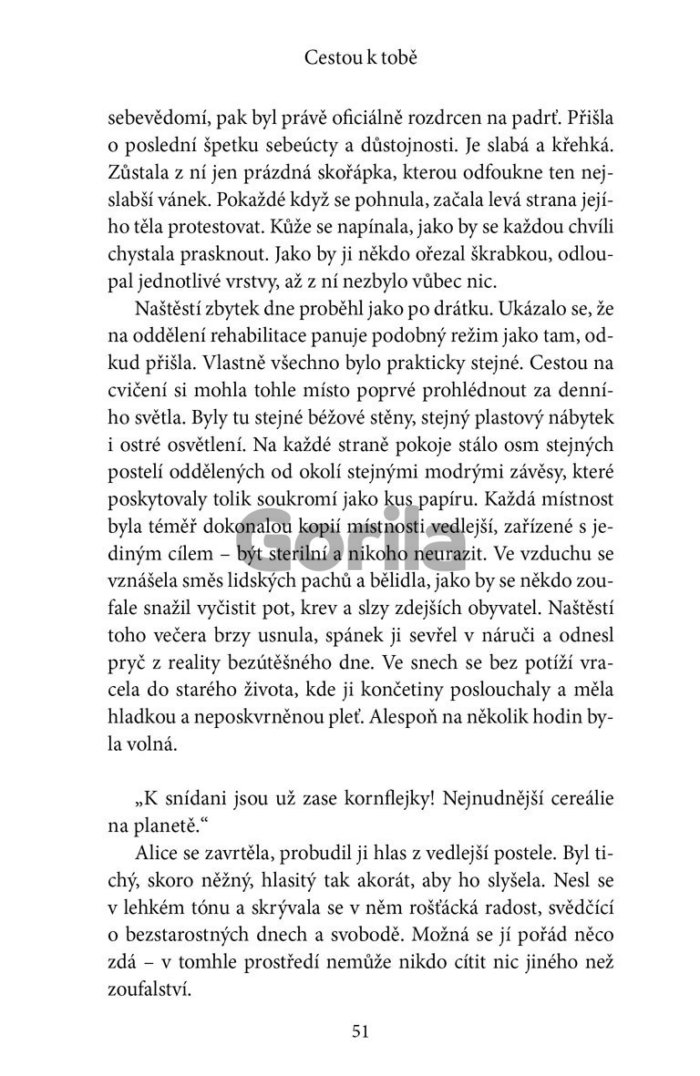 Cestou k tobě

sebevědomí, pak byl právě oficiálně rozdrcen na padrť. Přišla o poslední špetku sebeúcty a důstojnosti. Je slabá a křehká. Zůstala z ní jen prázdná skořápka, kterou odfoukne ten nejslabší vánek. Pokaždé když se pohnula, začala levá strana jejího těla protestovat. Kůže se napínala, jako by se každou chvíli chystala prasknout. Jako by ji někdo ořezal škrabkou, odloupal jednotlivé vrstvy, až z ní nezbylo vůbec nic.

Naštěstí zbytek dne proběhl jako po drátku. Ukázalo se, že na oddělení rehabilitace panuje podobný režim jako tam, odkud přišla. Vlastně všechno bylo prakticky stejné. Cestou na cvičení si mohla tohle místo poprvé prohlédnout za denního světla. Byly tu stejné béžové stěny, stejný plastový nábytek i ostré osvětlení. Na každé straně pokoje stálo osm stejných postelí oddělených od okolí stejnými modrými závěsy, které poskytovaly tolik soukromí jako kus papíru. Každá místnost byla téměř dokonalou kopií místnosti vedlejší, zařízené s jediným cílem – být sterilní a nikoho neurazit. Ve vzduchu se vznášela směs lidských pachů a bělidla, jako by se někdo zoufale snažil vyčistit pot, krev a slzy zdejších obyvatel. Naštěstí toho večera brzy usnula, spánek ji sevřel v náruči a odnesl pryč z reality bezútěšného dne. Ve snech se bez potíží vracela do starého života, kde ji končetiny poslouchaly a měla hladkou a neposkvrněnou pleť. Alespoň na několik hodin byla volná.

„K snídani jsou už zase kornflejky! Nejnudnější cereálie na planetě."

Alice se zavrtěla, probudil ji hlas z vedlejší postele. Byl tichý, skoro něžný, hlasitý tak akorát, aby ho slyšela. Nesl se v lehkém tónu a skrývala se v něm rošťácká radost, svědčící o bezstarostných dnech a svobodě. Možná se jí pořád něco zdá – v tomhle prostředí nemůže nikdo cítit nic jiného než zoufalství.

51

Gorila